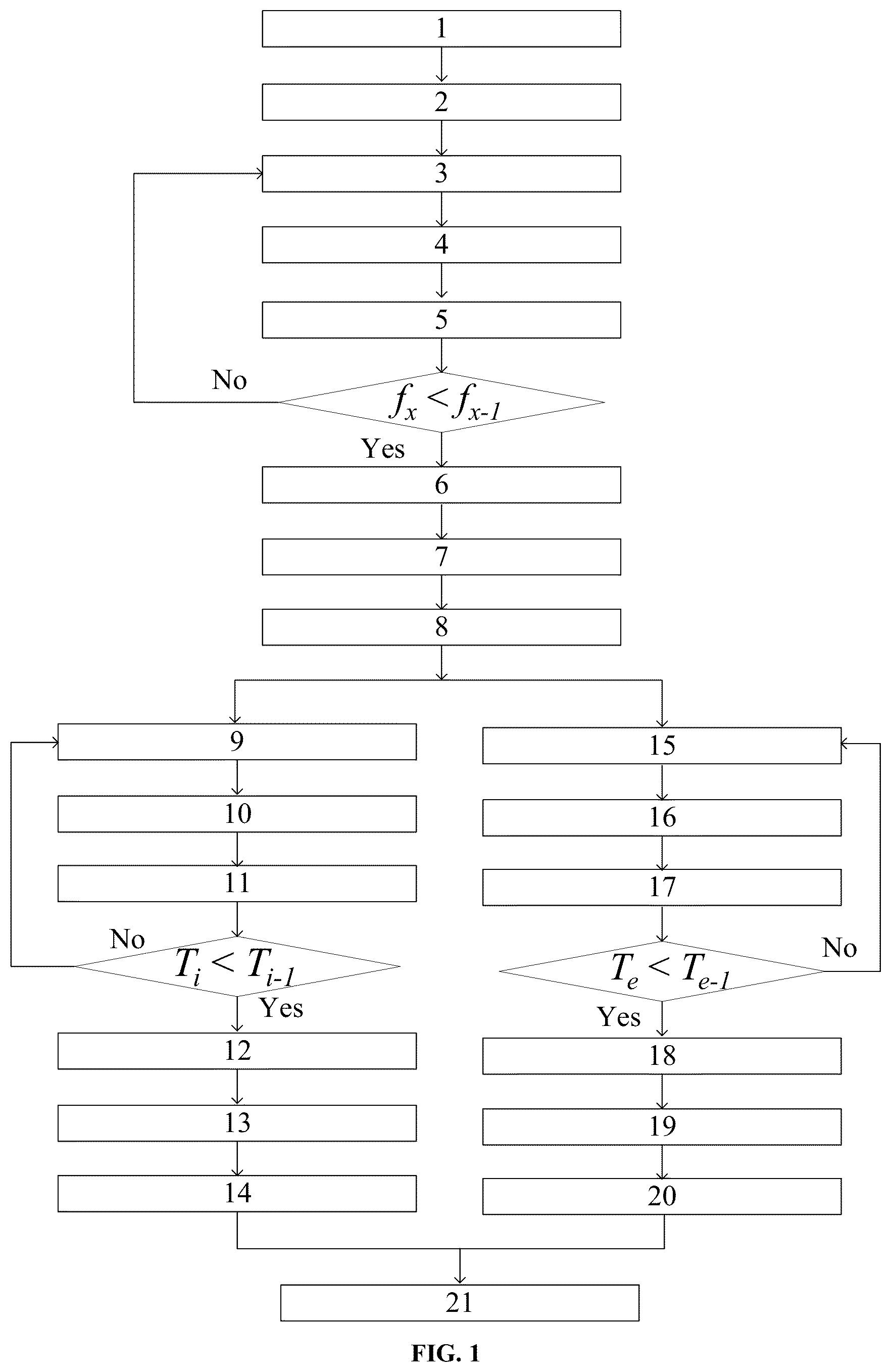 1

2

3

4

5

No

$f_x < f_{x-1}$

Yes

6

7

8

9

10

11

No

$T_i < T_{i-1}$

Yes

12

13

14

15

16

17

No

$T_e < T_{e-1}$

Yes

18

19

20

21

FIG. 1